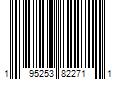 1 95253 82271 1